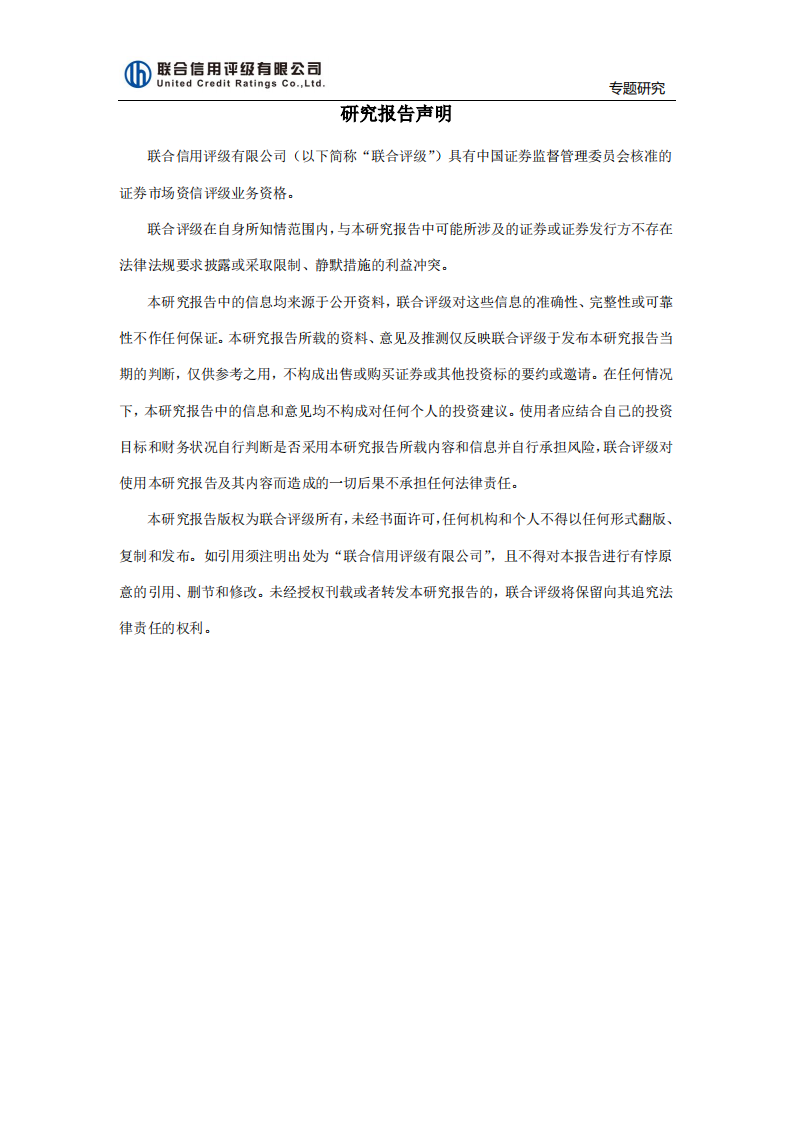 联合信用评级有限公司
United Credit Ratings Co.,Ltd.

专题研究

研究报告声明

联合信用评级有限公司（以下简称“联合评级”）具有中国证券监督管理委员会核准的证券市场资信评级业务资格。

联合评级在自身所知情范围内，与本研究报告中可能所涉及的证券或证券发行方不存在法律法规要求披露或采取限制、静默措施的利益冲突。

本研究报告中的信息均来源于公开资料，联合评级对这些信息的准确性、完整性或可靠性不作任何保证。本研究报告所载的资料、意见及推测仅反映联合评级于发布本研究报告当期的判断，仅供参考之用，不构成出售或购买证券或其他投资标的要约或邀请。在任何情况下，本研究报告中的信息和意见均不构成对任何个人的投资建议。使用者应结合自己的投资目标和财务状况自行判断是否采用本研究报告所载内容和信息并自行承担风险，联合评级对使用本研究报告及其内容而造成的一切后果不承担任何法律责任。

本研究报告版权为联合评级所有，未经书面许可，任何机构和个人不得以任何形式翻版、复制和发布。如引用须注明出处为“联合信用评级有限公司”，且不得对本报告进行有悖原意的引用、删节和修改。未经授权刊载或者转发本研究报告的，联合评级将保留向其追究法律责任的权利。